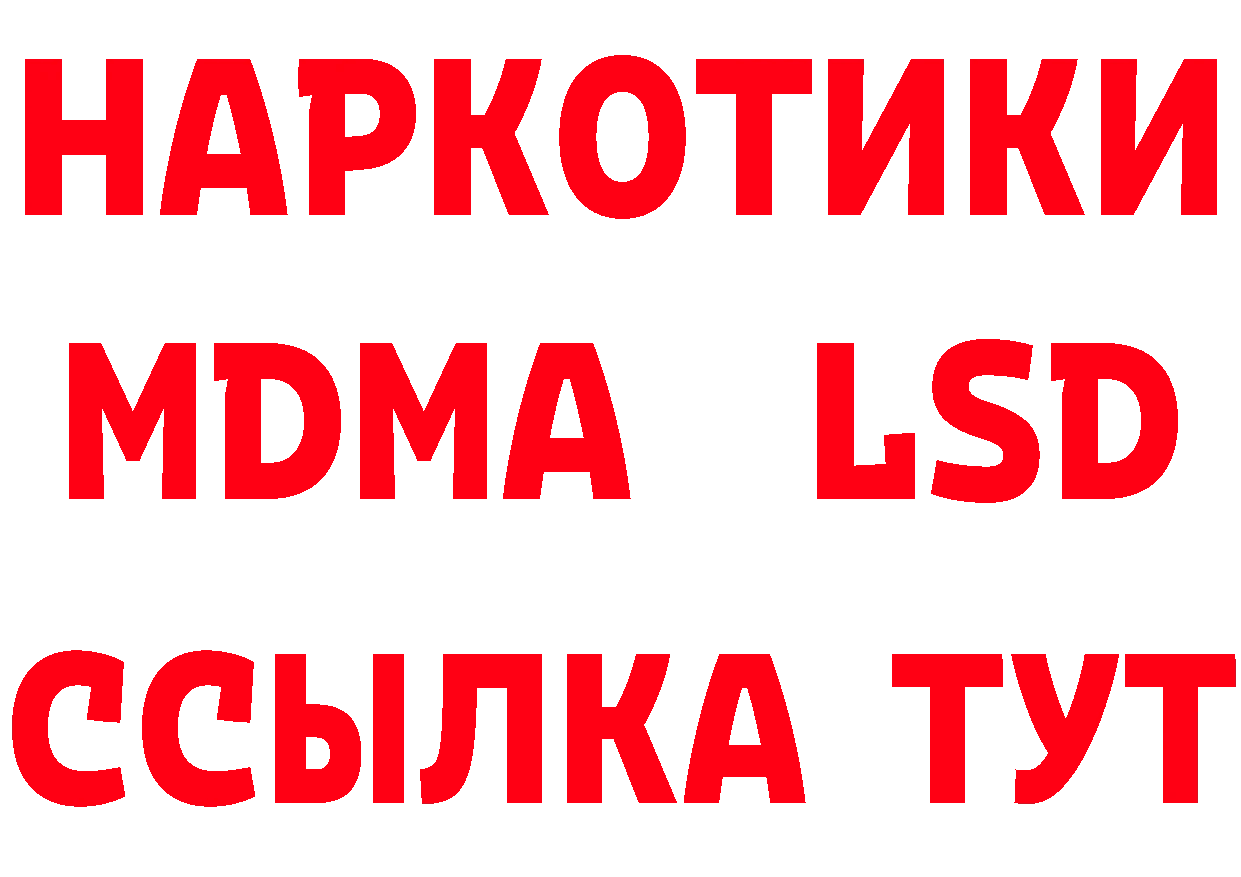 НАРКОТИКИ
MDMA LSD
ССЫЛКА ТУТ